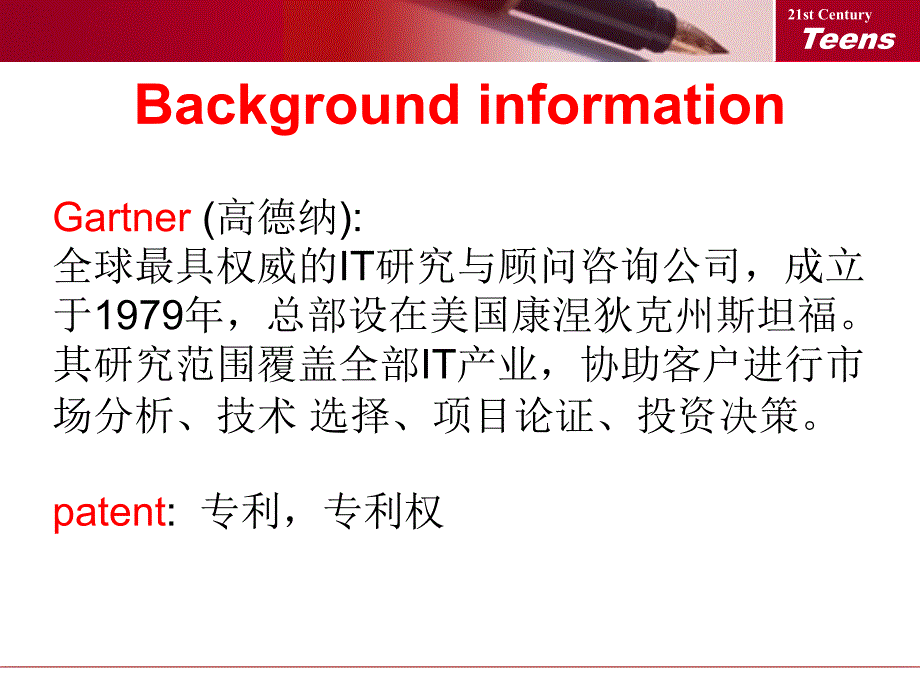 21st Century
Teens

Background information

Gartner (高德纳):
全球最具权威的IT研究与顾问咨询公司，成立于1979年，总部设在美国康涅狄克州斯坦福。其研究范围覆盖全部IT产业，协助客户进行市场分析、技术 选择、项目论证、投资决策。

patent: 专利，专利权